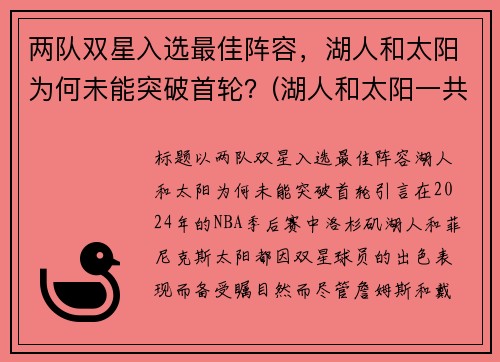 两队双星入选最佳阵容，湖人和太阳为何未能突破首轮？(湖人和太阳一共

标题以两队双星入选最佳阵容湖人和太阳为何未能突破首轮引言在2024年的NBA季后赛中洛杉矶湖人和菲尼克斯太阳都因双星球员的出色表现而备受瞩目然而尽管詹姆斯和戴